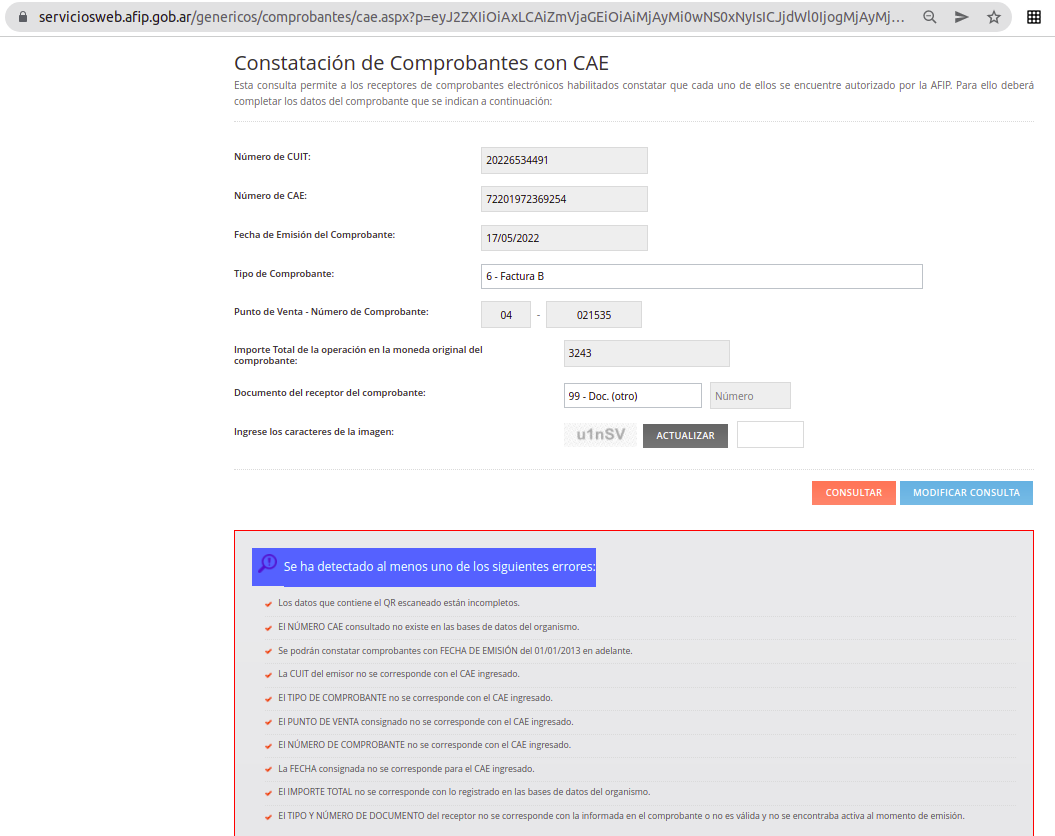 serviciosweb.afip.gob.ar/genericos/comprobantes/cae.aspx?p=eyJ2ZXIiOiAxLCAiZmVjaGEiOiAiMjAyMi0wNS0xNyIsICJjdWl0IjogMjAyMj...

Constatación de Comprobantes con CAE

Esta consulta permite a los receptores de comprobantes electrónicos habilitados constatar que cada uno de ellos se encuentre autorizado por la AFIP. Para ello deberá completar los datos del comprobante que se indican a continuación:

Número de CUIT: 20226534491

Número de CAE: 72201972369254

Fecha de Emisión del Comprobante: 17/05/2022

Tipo de Comprobante: 6 - Factura B

Punto de Venta - Número de Comprobante: 04 - 021535

Importe Total de la operación en la moneda original del comprobante: 3243

Documento del receptor del comprobante: 99 - Doc. (otro) Número

Ingrese los caracteres de la imagen: u1nSV ACTUALIZAR

CONSULTAR MODIFICAR CONSULTA

Se ha detectado al menos uno de los siguientes errores:

Los datos que contiene el QR escaneado están incompletos.

El NÚMERO CAE consultado no existe en las bases de datos del organismo.

Se podrán constatar comprobantes con FECHA DE EMISIÓN del 01/01/2013 en adelante.

La CUIT del emisor no se corresponde con el CAE ingresado.

El TIPO DE COMPROBANTE no se corresponde con el CAE ingresado.

El PUNTO DE VENTA consignado no se corresponde con el CAE ingresado.

El NÚMERO DE COMPROBANTE no se corresponde con el CAE ingresado.

La FECHA consignada no se corresponde para el CAE ingresado.

El IMPORTE TOTAL no se corresponde con lo registrado en las bases de datos del organismo.

El TIPO Y NÚMERO DE DOCUMENTO del receptor no se corresponde con la informada en el comprobante o no es válida y no se encontraba activa al momento de emisión.